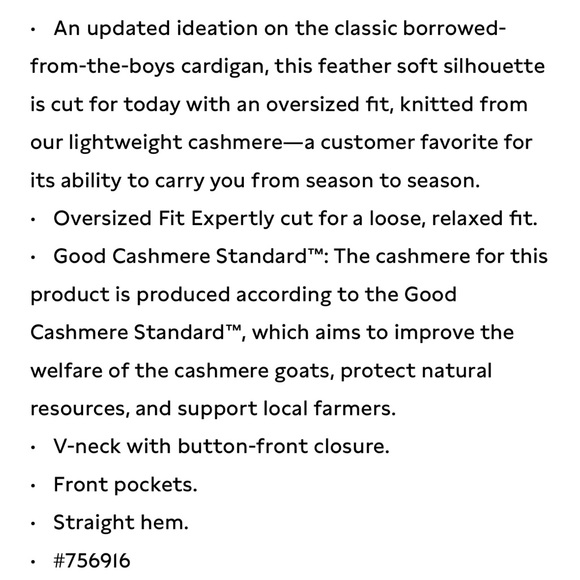 · An updated ideation on the classic borrowed-from-the-boys cardigan, this feather soft silhouette is cut for today with an oversized fit, knitted from our lightweight cashmere—a customer favorite for its ability to carry you from season to season.

· Oversized Fit Expertly cut for a loose, relaxed fit.

· Good Cashmere Standard™: The cashmere for this product is produced according to the Good Cashmere Standard™, which aims to improve the welfare of the cashmere goats, protect natural resources, and support local farmers.

· V-neck with button-front closure.

· Front pockets.

· Straight hem.

· #756916